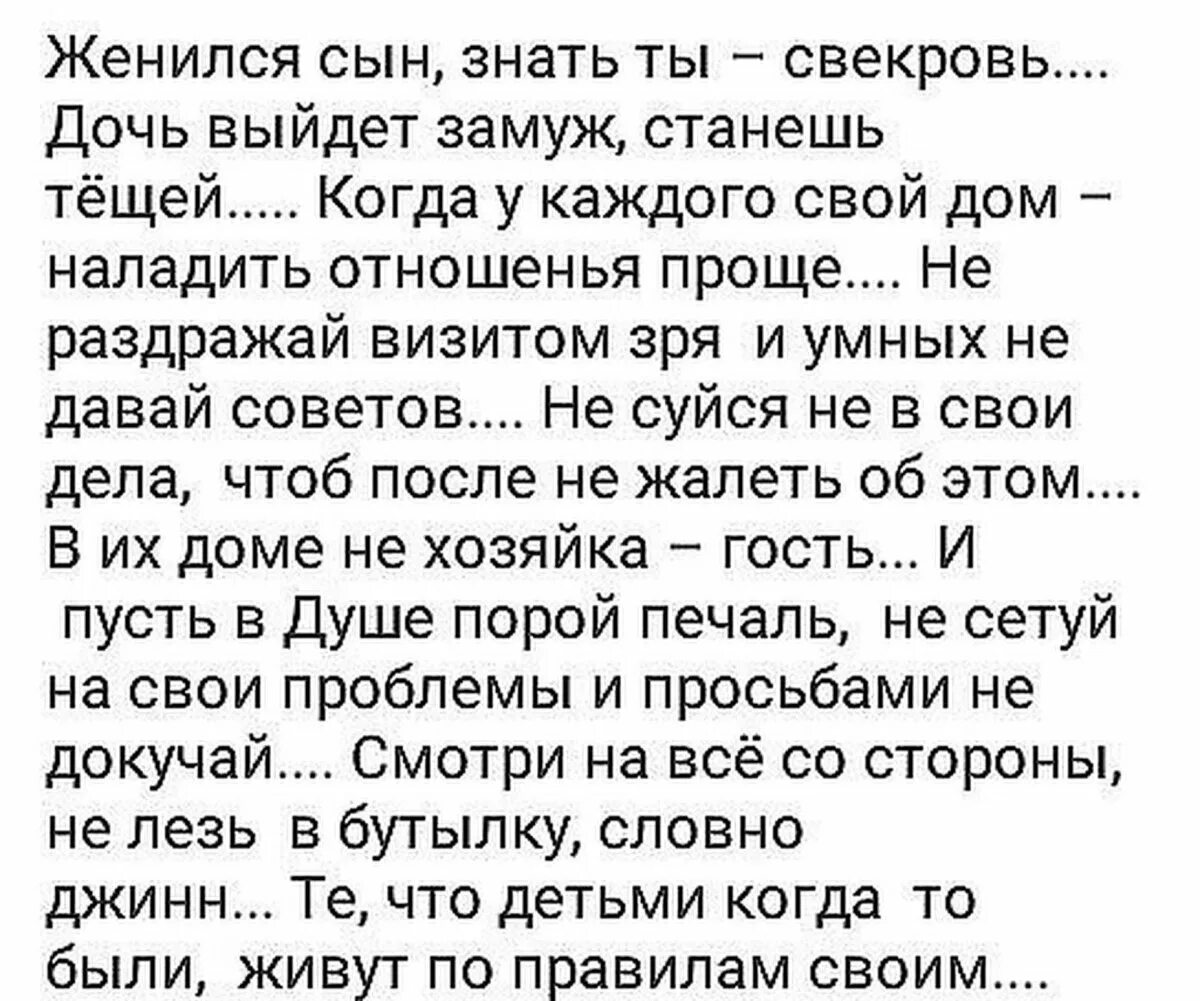 Женился сын, знать ты – свекровь.... Дочь выйдет замуж, станешь тёщей..... Когда у каждого свой дом – наладить отношенья проще.... Не раздражай визитом зря и умных не давай советов.... Не суйся не в свои дела, чтоб после не жалеть об этом.... В их доме не хозяйка – гость... И пусть в Душе порой печаль, не сетуй на свои проблемы и просьбами не докучай.... Смотри на всё со стороны, не лезь в бутылку, словно джинн... Те, что детьми когда то были, живут по правилам своим....